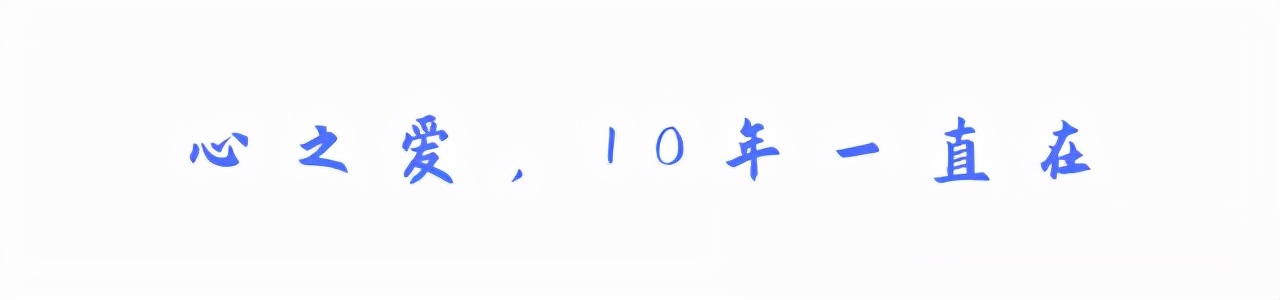 心之爱，10年一直在